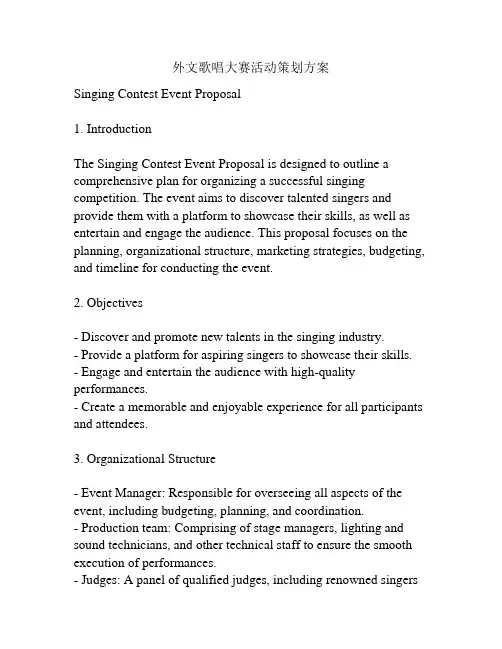 外文歌唱大赛活动策划方案

Singing Contest Event Proposal

1. Introduction

The Singing Contest Event Proposal is designed to outline a comprehensive plan for organizing a successful singing competition. The event aims to discover talented singers and provide them with a platform to showcase their skills, as well as entertain and engage the audience. This proposal focuses on the planning, organizational structure, marketing strategies, budgeting, and timeline for conducting the event.

2. Objectives

- Discover and promote new talents in the singing industry.
- Provide a platform for aspiring singers to showcase their skills.
- Engage and entertain the audience with high-quality performances.
- Create a memorable and enjoyable experience for all participants and attendees.

3. Organizational Structure

- Event Manager: Responsible for overseeing all aspects of the event, including budgeting, planning, and coordination.
- Production team: Comprising of stage managers, lighting and sound technicians, and other technical staff to ensure the smooth execution of performances.
- Judges: A panel of qualified judges, including renowned singers